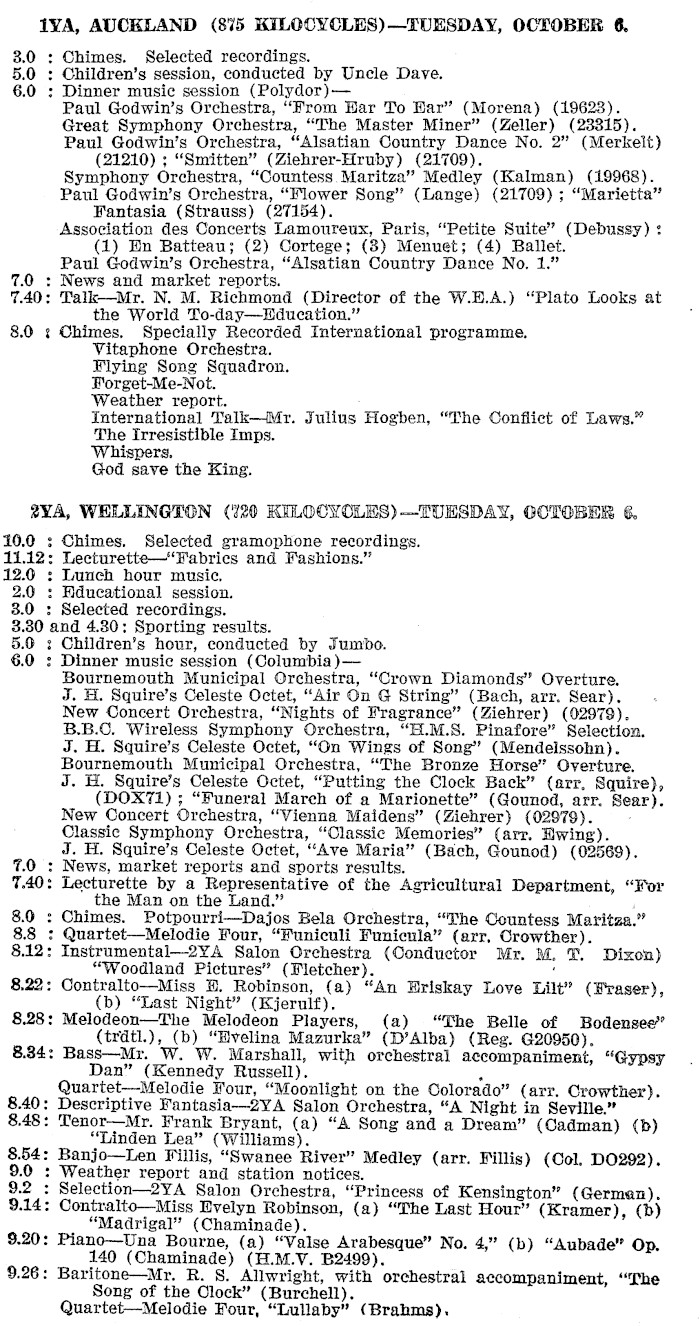 1YA, AUCKLAND (875 KILOCYCLES)—TUESDAY, OCTOBER 6.

3.0 : Chimes. Selected recordings.
5.0 : Children's session, conducted by Uncle Dave.
6.0 : Dinner music session (Polydor)—
Paul Godwin's Orchestra, "From Ear To Ear" (Morena) (19623).
Great Symphony Orchestra, "The Master Miner" (Zeller) (23315).
Paul Godwin's Orchestra, "Alsatian Country Dance No. 2" (Merkelt) (21210); "Smitten" (Ziehrer-Hruby) (21709).
Symphony Orchestra, "Countess Maritza" Medley (Kalman) (19968).
Paul Godwin's Orchestra, "Flower Song" (Lange) (21709); "Marietta" Fantasia (Strauss) (27154).
Association des Concerts Lamoureux, Paris, "Petite Suite" (Debussy): (1) En Batteau; (2) Cortege; (3) Menuet; (4) Ballet.
Paul Godwin's Orchestra, "Alsatian Country Dance No. 1."
7.0 : News and market reports.
7.40: Talk—Mr. N. M. Richmond (Director of the W.E.A.) "Plato Looks at the World To-day—Education."
8.0 : Chimes. Specially Recorded International programme.
Vitaphone Orchestra.
Flying Song Squadron.
Forget-Me-Not.
Weather report.
International Talk—Mr. Julius Hogben, "The Conflict of Laws."
The Irresistible Imps.
Whispers.
God save the King.

2YA, WELLINGTON (720 KILOCYCLES)—TUESDAY, OCTOBER 6.

10.0 : Chimes. Selected gramophone recordings.
11.12: Lecturette—"Fabrics and Fashions."
12.0 : Lunch hour music.
2.0 : Educational session.
3.0 : Selected recordings.
3.30 and 4.30: Sporting results.
5.0 : Children's hour, conducted by Jumbo.
6.0 : Dinner music session (Columbia)—
Bournemouth Municipal Orchestra, "Crown Diamonds" Overture.
J. H. Squire's Celeste Octet, "Air On G String" (Bach, arr. Sear).
New Concert Orchestra, "Nights of Fragrance" (Ziehrer) (02979).
B.B.C. Wireless Symphony Orchestra, "H.M.S. Pinafore" Selection.
J. H. Squire's Celeste Octet, "On Wings of Song" (Mendelssohn).
Bournemouth Municipal Orchestra, "The Bronze Horse" Overture.
J. H. Squire's Celeste Octet, "Putting the Clock Back" (arr. Squire), (DOX71); "Funeral March of a Marionette" (Gounod, arr. Sear).
New Concert Orchestra, "Vienna Maidens" (Ziehrer) (02979).
Classic Symphony Orchestra, "Classic Memories" (arr. Ewing).
J. H. Squire's Celeste Octet, "Ave Maria" (Bach, Gounod) (02569).
7.0 : News, market reports and sports results.
7.40: Lecturette by a Representative of the Agricultural Department, "For the Man on the Land."
8.0 : Chimes. Potpourri—Dajos Bela Orchestra, "The Countess Maritza."
8.8 : Quartet—Melodie Four, "Funiculi Funicula" (arr. Crowther).
8.12: Instrumental—2YA Salon Orchestra (Conductor Mr. M. T. Dixon) "Woodland Pictures" (Fletcher).
8.22: Contralto—Miss E. Robinson, (a) "An Eriskay Love Lilt" (Fraser), (b) "Last Night" (Kjerulf).
8.28: Melodeon—The Melodeon Players, (a) "The Belle of Bodensee" (trdtl.), (b) "Evelina Mazurka" (D'Alba) (Reg. G20950).
8.34: Bass—Mr. W. W. Marshall, with orchestral accompaniment, "Gypsy Dan" (Kennedy Russell).
Quartet—Melodie Four, "Moonlight on the Colorado" (arr. Crowther).
8.40: Descriptive Fantasia—2YA Salon Orchestra, "A Night in Seville."
8.48: Tenor—Mr. Frank Bryant, (a) "A Song and a Dream" (Cadman) (b) "Linden Lea" (Williams).
8.54: Banjo—Len Fillis, "Swanee River" Medley (arr. Fillis) (Col. DO292).
9.0 : Weather report and station notices.
9.2 : Selection—2YA Salon Orchestra, "Princess of Kensington" (German).
9.14: Contralto—Miss Evelyn Robinson, (a) "The Last Hour" (Kramer), (b) "Madrigal" (Chaminade).
9.20: Piano—Una Bourne, (a) "Valse Arabesque" No. 4," (b) "Aubade" Op. 140 (Chaminade) (H.M.V. B2499).
9.26: Baritone—Mr. R. S. Allwright, with orchestral accompaniment, "The Song of the Clock" (Burchell).
Quartet—Melodie Four, "Lullaby" (Brahms).